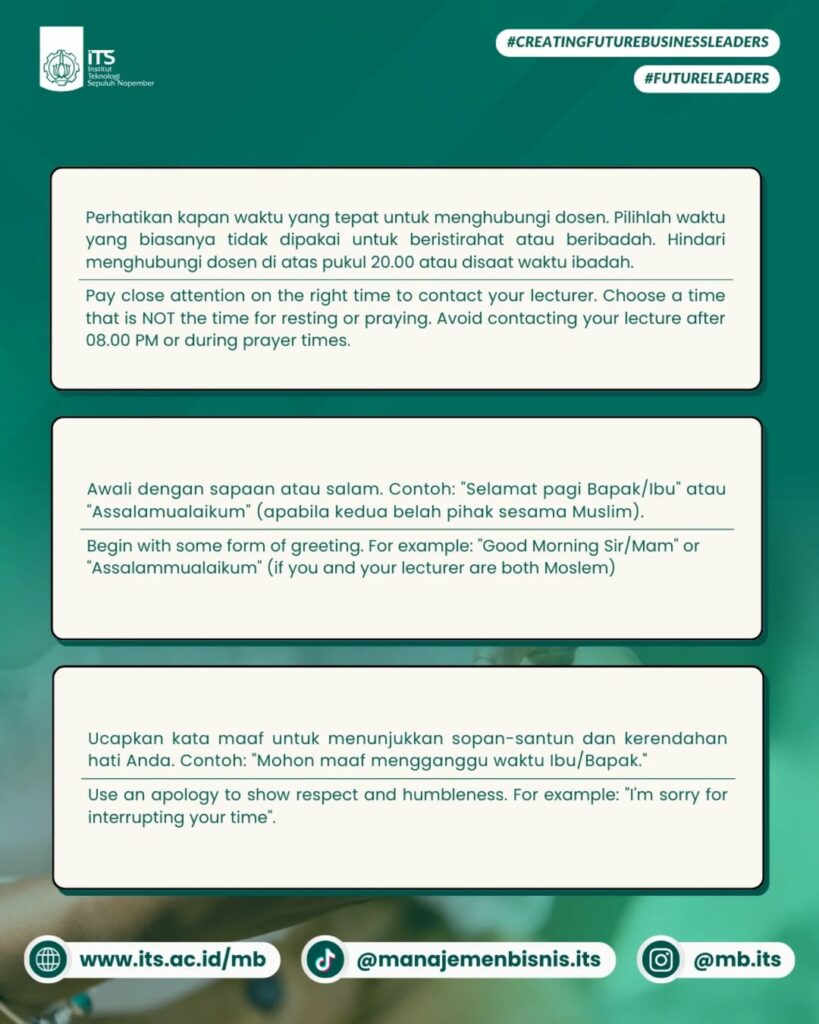 ITS Institut Teknologi Sepuluh Nopember

#CREATINGFUTUREBUSINESSLEADERS

#FUTURELEADERS

Perhatikan kapan waktu yang tepat untuk menghubungi dosen. Pilihlah waktu yang biasanya tidak dipakai untuk beristirahat atau beribadah. Hindari menghubungi dosen di atas pukul 20.00 atau disaat waktu ibadah.

Pay close attention on the right time to contact your lecturer. Choose a time that is NOT the time for resting or praying. Avoid contacting your lecture after 08.00 PM or during prayer times.

Awali dengan sapaan atau salam. Contoh: "Selamat pagi Bapak/Ibu" atau "Assalamualaikum" (apabila kedua belah pihak sesama Muslim).

Begin with some form of greeting. For example: "Good Morning Sir/Mam" or "Assalammualaikum" (if you and your lecturer are both Moslem)

Ucapkan kata maaf untuk menunjukkan sopan-santun dan kerendahan hati Anda. Contoh: "Mohon maaf mengganggu waktu Ibu/Bapak."

Use an apology to show respect and humbleness. For example: "I'm sorry for interrupting your time".

www.its.ac.id/mb

@manajemenbisnis.its

@mb.its